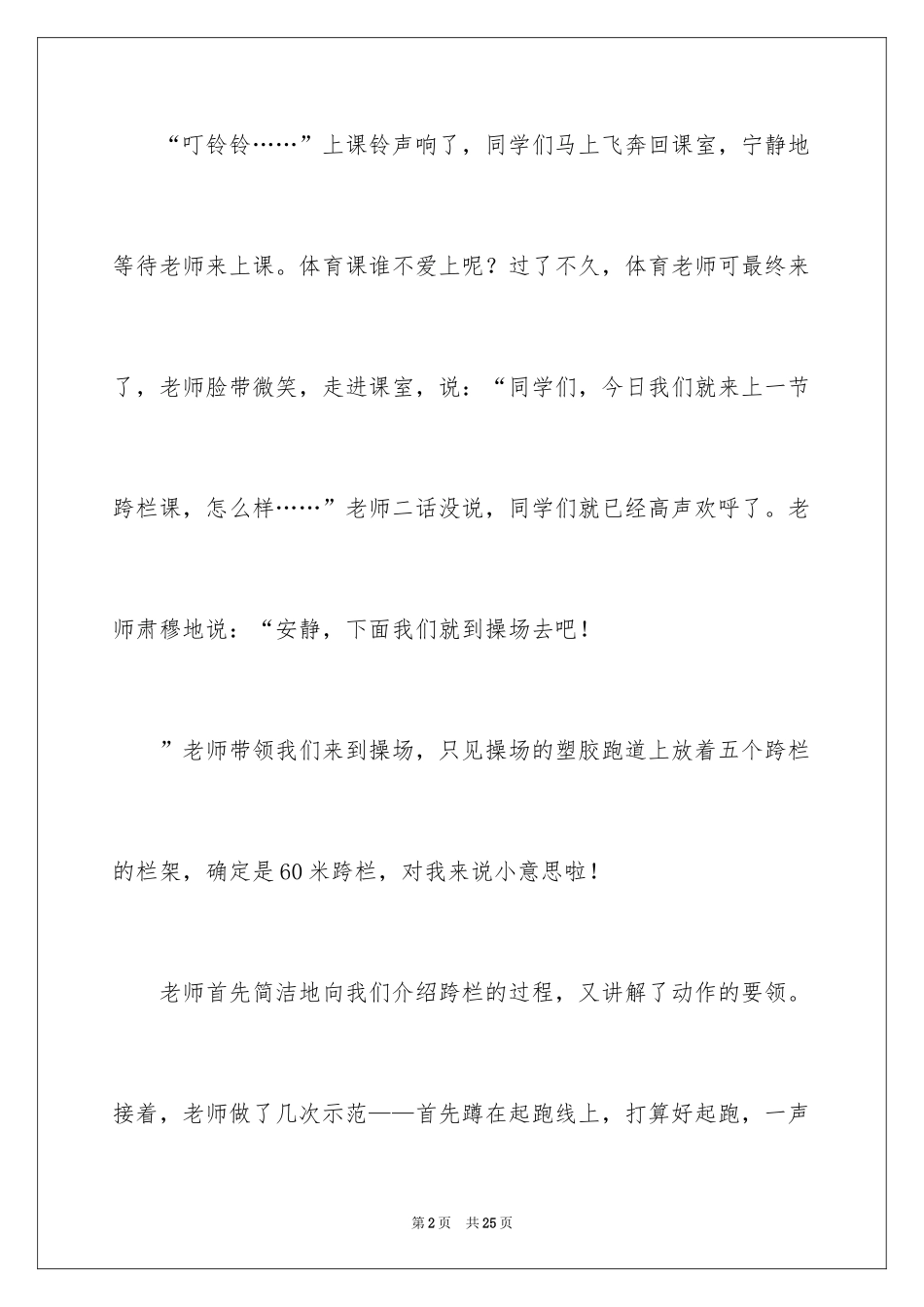 “叮铃铃……”上课铃声响了，同学们马上飞奔回课室，宁静地等待老师来上课。体育课谁不爱上呢？过了不久，体育老师可最终来了，老师脸带微笑，走进课室，说：“同学们，今日我们就来上一节跨栏课，怎么样……”老师二话没说，同学们就已经高声欢呼了。老师肃穆地说：“安静，下面我们就到操场去吧！

”老师带领我们来到操场，只见操场的塑胶跑道上放着五个跨栏的栏架，确定是60米跨栏，对我来说小意思啦！

老师首先简洁地向我们介绍跨栏的过程，又讲解了动作的要领。接着，老师做了几次示范——首先蹲在起跑线上，打算好起跑，一声

第2页 共25页